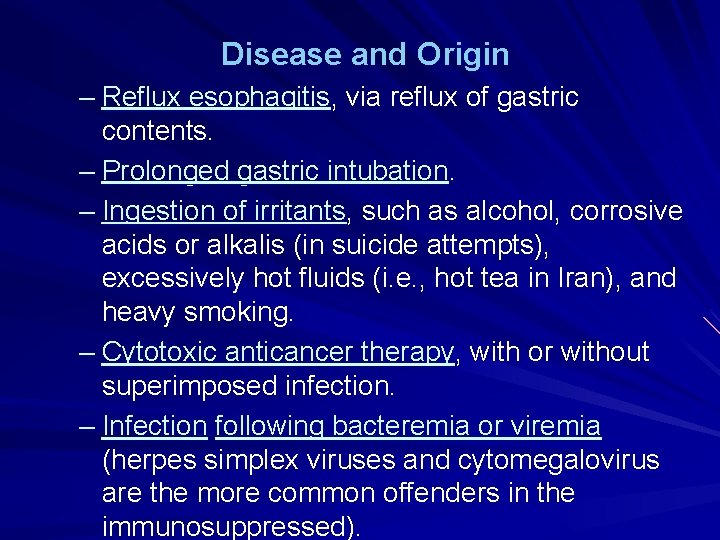 Disease and Origin

– Reflux esophagitis, via reflux of gastric contents.

– Prolonged gastric intubation.

– Ingestion of irritants, such as alcohol, corrosive acids or alkalis (in suicide attempts), excessively hot fluids (i.e., hot tea in Iran), and heavy smoking.

– Cytotoxic anticancer therapy, with or without superimposed infection.

– Infection following bacteremia or viremia (herpes simplex viruses and cytomegalovirus are the more common offenders in the immunosuppressed).